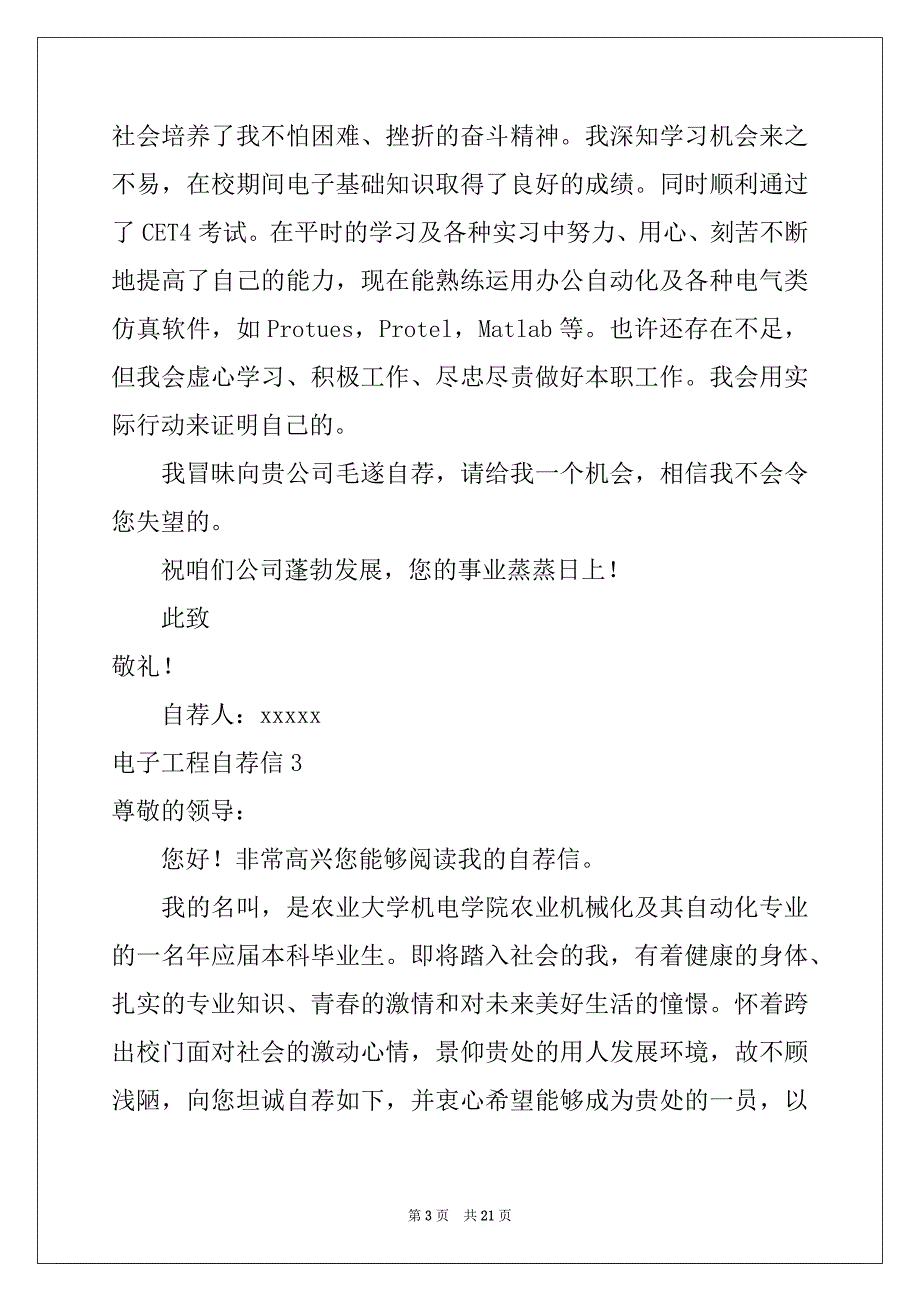 社会培养了我不怕困难、挫折的奋斗精神。我深知学习机会来之不易，在校期间电子基础知识取得了良好的成绩。同时顺利通过了 CET4 考试。在平时的学习及各种实习中努力、用心、刻苦不断地提高了自己的能力，现在能熟练运用办公自动化及各种电气类仿真软件，如 Protues，Protel，Matlab 等。也许还存在不足，但我会虚心学习、积极工作、尽忠尽责做好本职工作。我会用实际行动来证明自己的。

我冒昧向贵公司毛遂自荐，请给我一个机会，相信我不会令您失望的。

祝咱们公司蓬勃发展，您的事业蒸蒸日上！

此致

敬礼！

自荐人：xxxxx

电子工程自荐信 3

尊敬的领导：

您好！非常高兴您能够阅读我的自荐信。

我的名叫，是农业大学机电学院农业机械化及其自动化专业的一名年应届本科毕业生。即将踏入社会的我，有着健康的身体、扎实的专业知识、青春的激情和对未来美好生活的憧憬。怀着跨出校门面对社会的激动心情，景仰贵处的用人发展环境，故不顾浅陋，向您坦诚自荐如下，并衷心希望能够成为贵处的一员，以

第 3 页 共 21 页